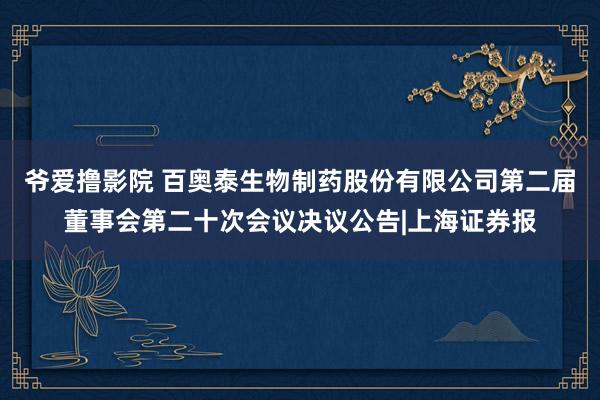 爷爱撸影院 百奥泰生物制药股份有限公司第二届董事会第二十次会议决议公告|上海证券报